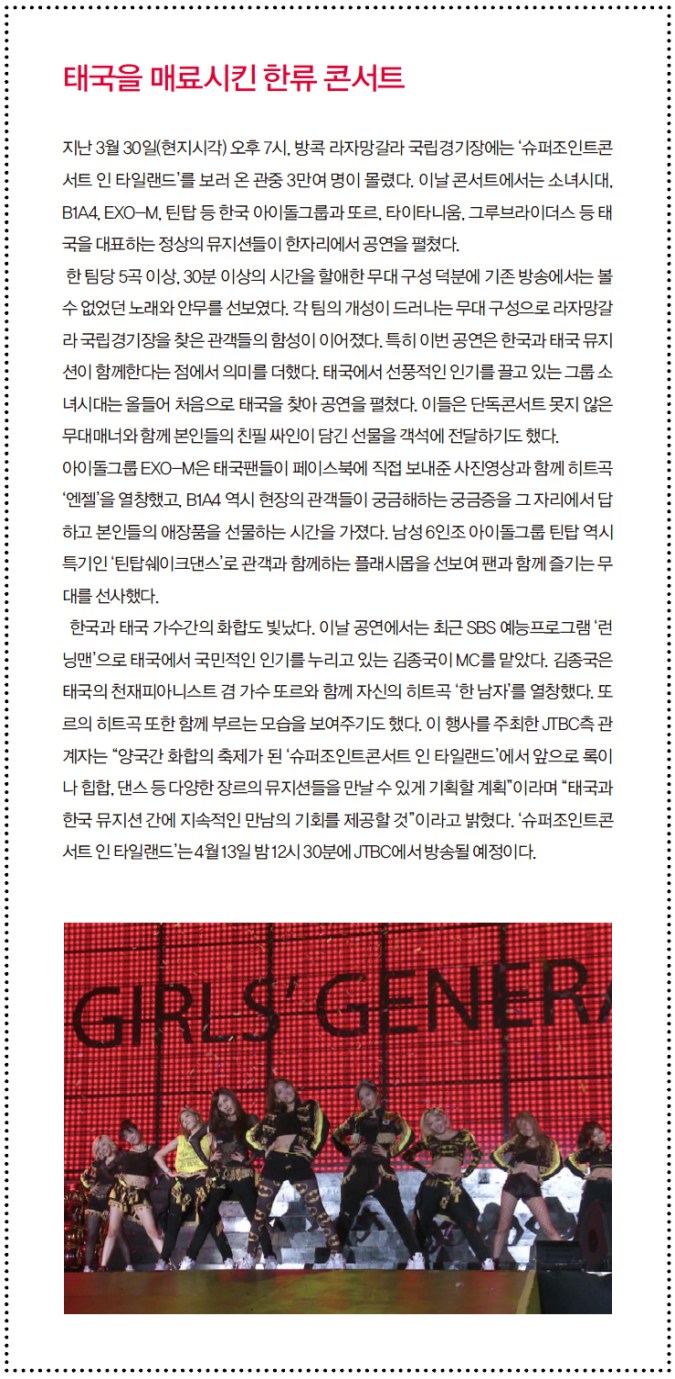 태국을 매료시킨 한류 콘서트

지난 3월 30일(현지시각) 오후 7시, 방콕 라자망갈라 국립경기장에는 '슈퍼조인트콘서트 인 타일랜드'를 보러 온 관중 3만여 명이 몰렸다. 이날 콘서트에서는 소녀시대, B1A4, EXO-M, 틴탑 등 한국 아이돌그룹과 또르, 타이타니움, 그루브라이더스 등 태국을 대표하는 정상의 뮤지션들이 한자리에서 공연을 펼쳤다.

한 팀당 5곡 이상, 30분 이상의 시간을 할애한 무대 구성 덕분에 기존 방송에서는 볼 수 없었던 노래와 안무를 선보였다. 각 팀의 개성이 드러나는 무대 구성으로 라자망갈라 국립경기장을 찾은 관객들의 함성이 이어졌다. 특히 이번 공연은 한국과 태국 뮤지션이 함께한다는 점에서 의미를 더했다. 태국에서 선풍적인 인기를 끌고 있는 그룹 소녀시대는 올들어 처음으로 태국을 찾아 공연을 펼쳤다. 이들은 단독콘서트 못지 않은 무대매너와 함께 본인들의 친필 싸인이 담긴 선물을 객석에 전달하기도 했다.

아이돌그룹 EXO-M은 태국팬들이 페이스북에 직접 보내준 사진영상과 함께 히트곡 '엔젤'을 열창했고, B1A4 역시 현장의 관객들이 궁금해하는 궁금증을 그 자리에서 답하고 본인들의 애장품을 선물하는 시간을 가졌다. 남성 6인조 아이돌그룹 틴탑 역시 특기인 '틴탑쉐이크댄스'로 관객과 함께하는 플래시몹을 선보여 팬과 함께 즐기는 무대를 선사했다.

한국과 태국 가수간의 화합도 빛났다. 이날 공연에서는 최근 SBS 예능프로그램 '런닝맨'으로 태국에서 국민적인 인기를 누리고 있는 김종국이 MC를 맡았다. 김종국은 태국의 천재피아니스트 겸 가수 또르와 함께 자신의 히트곡 '한 남자'를 열창했다. 또르의 히트곡 또한 함께 부르는 모습을 보여주기도 했다. 이 행사를 주최한 JTBC측 관계자는 "양국간 화합의 축제가 된 '슈퍼조인트콘서트 인 타일랜드'에서 앞으로 록이나 힙합, 댄스 등 다양한 장르의 뮤지션들을 만날 수 있게 기획할 계획"이라며 "태국과 한국 뮤지션 간에 지속적인 만남의 기회를 제공할 것"이라고 밝혔다. '슈퍼조인트콘서트 인 타일랜드'는 4월13일 밤12시 30분에 JTBC에서 방송될 예정이다.

GIRLS' GENERA